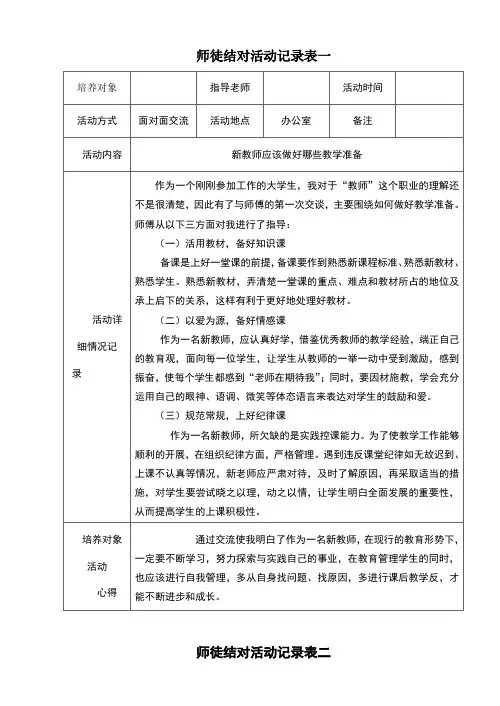 师徒结对活动记录表一

| 培养对象 |  | 指导老师 |  | 活动时间 |  |
|---|---|---|---|---|---|
| 活动方式 | 面对面交流 | 活动地点 | 办公室 | 备注 |  |
| 活动内容 | 新教师应该做好哪些教学准备 | | | | |
| 活动详细情况记录 | 作为一个刚刚参加工作的大学生，我对于“教师”这个职业的理解还不是很清楚，因此有了与师傅的第一次交谈，主要围绕如何做好教学准备。师傅从以下三方面对我进行了指导：<br>（一）活用教材，备好知识课<br>备课是上好一堂课的前提，备课要作到熟悉新课程标准、熟悉新教材、熟悉学生。熟悉新教材，弄清楚一堂课的重点、难点和教材所占的地位及承上启下的关系，这样有利于更好地处理好教材。<br>（二）以爱为源，备好情感课<br>作为一名新教师，应认真好学，借鉴优秀教师的教学经验，端正自己的教育观，面向每一位学生，让学生从教师的一举一动中受到激励，感到振奋，使每个学生都感到“老师在期待我”；同时，要因材施教，学会充分运用自己的眼神、语调、微笑等体态语言来表达对学生的鼓励和爱。<br>（三）规范常规，上好纪律课<br>作为一名新教师，所欠缺的是实践控课能力。为了使教学工作能够顺利的开展，在组织纪律方面，严格管理。遇到违反课堂纪律如无故迟到、上课不认真等情况，新老师应严肃对待，及时了解原因，再采取适当的措施，对学生要尝试晓之以理，动之以情，让学生明白全面发展的重要性，从而提高学生的上课积极性。 | | | | |
| 培养对象活动心得 | 通过交流使我明白了作为一名新教师，在现行的教育形势下，一定要不断学习，努力探索与实践自己的事业，在教育管理学生的同时，也应该进行自我管理，多从自身找问题、找原因，多进行课后教学反，才能不断进步和成长。 | | | | |

师徒结对活动记录表二